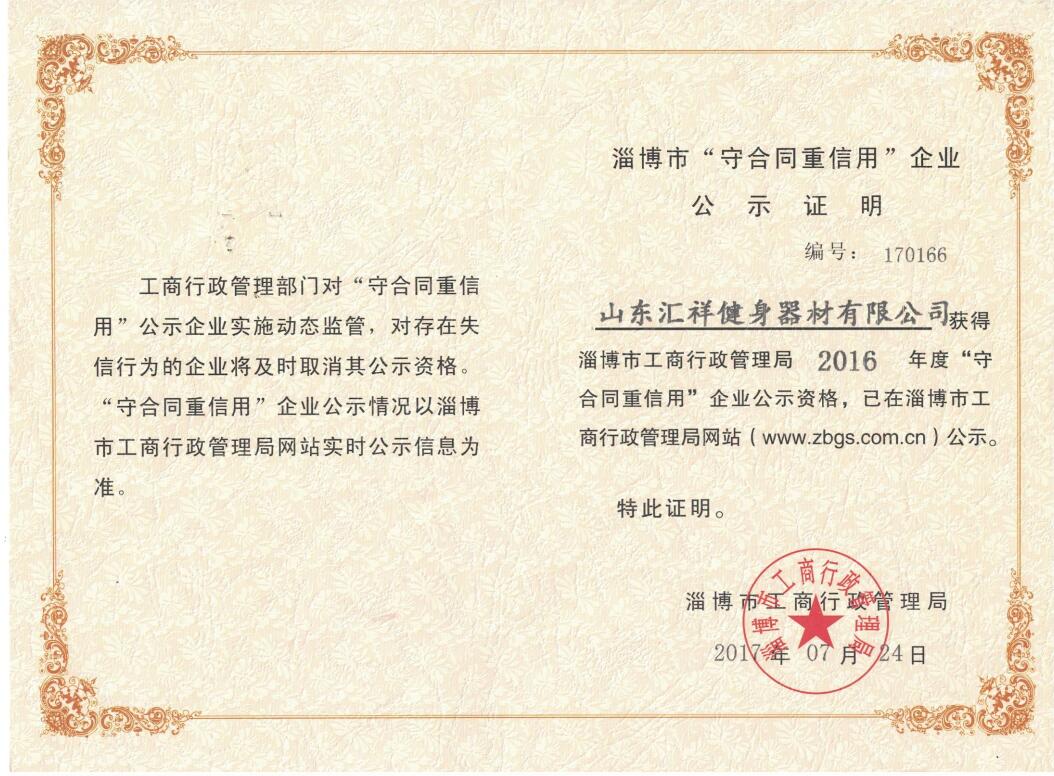 工商行政管理部门对“守合同重信用”公示企业实施动态监管，对存在失信行为的企业将及时取消其公示资格。“守合同重信用”企业公示情况以淄博市工商行政管理局网站实时公示信息为准。

淄博市“守合同重信用”企业

公 示 证 明

编号： 170166

山东汇祥健身器材有限公司获得淄博市工商行政管理局 2016 年度“守合同重信用”企业公示资格，已在淄博市工商行政管理局网站（www.zbgs.com.cn）公示。

特此证明。

淄博市工商行政管理局

2017年 07 月 24日

淄博市工商行政管理局